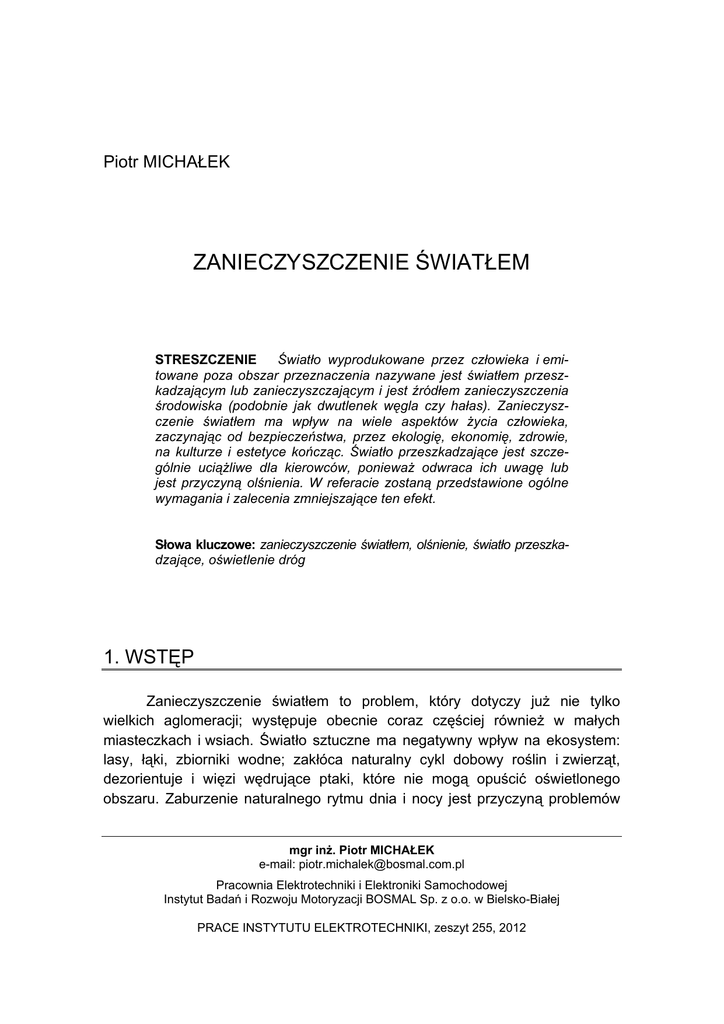 Piotr MICHAŁEK

ZANIECZYSZCZENIE ŚWIATŁEM

STRESZCZENIE Światło wyprodukowane przez człowieka i emitowane poza obszar przeznaczenia nazywane jest światłem przeszkadzającym lub zanieczyszczającym i jest źródłem zanieczyszczenia środowiska (podobnie jak dwutlenek węgla czy hałas). Zanieczyszczenie światłem ma wpływ na wiele aspektów życia człowieka, zaczynając od bezpieczeństwa, przez ekologię, ekonomię, zdrowie, na kulturze i estetyce kończąc. Światło przeszkadzające jest szczególnie uciążliwe dla kierowców, ponieważ odwraca ich uwagę lub jest przyczyną olśnienia. W referacie zostaną przedstawione ogólne wymagania i zalecenia zmniejszające ten efekt.

Słowa kluczowe: zanieczyszczenie światłem, olśnienie, światło przeszkadzające, oświetlenie dróg

1. WSTĘP

Zanieczyszczenie światłem to problem, który dotyczy już nie tylko wielkich aglomeracji; występuje obecnie coraz częściej również w małych miasteczkach i wsiach. Światło sztuczne ma negatywny wpływ na ekosystem: lasy, łąki, zbiorniki wodne; zakłóca naturalny cykl dobowy roślin i zwierząt, dezorientuje i więzi wędrujące ptaki, które nie mogą opuścić oświetlonego obszaru. Zaburzenie naturalnego rytmu dnia i nocy jest przyczyną problemów

mgr inż. Piotr MICHAŁEK
e-mail: piotr.michalek@bosmal.com.pl

Pracownia Elektrotechniki i Elektroniki Samochodowej
Instytut Badań i Rozwoju Motoryzacji BOSMAL Sp. z o.o. w Bielsko-Białej

PRACE INSTYTUTU ELEKTROTECHNIKI, zeszyt 255, 2012